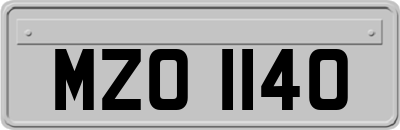 MZO 1140